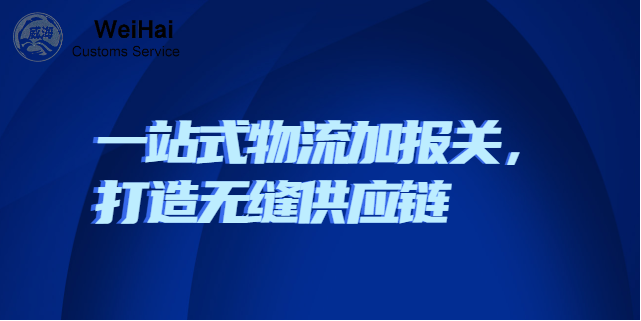 威海

WeiHai
Customs Service

一站式物流加报关，
打造无缝供应链